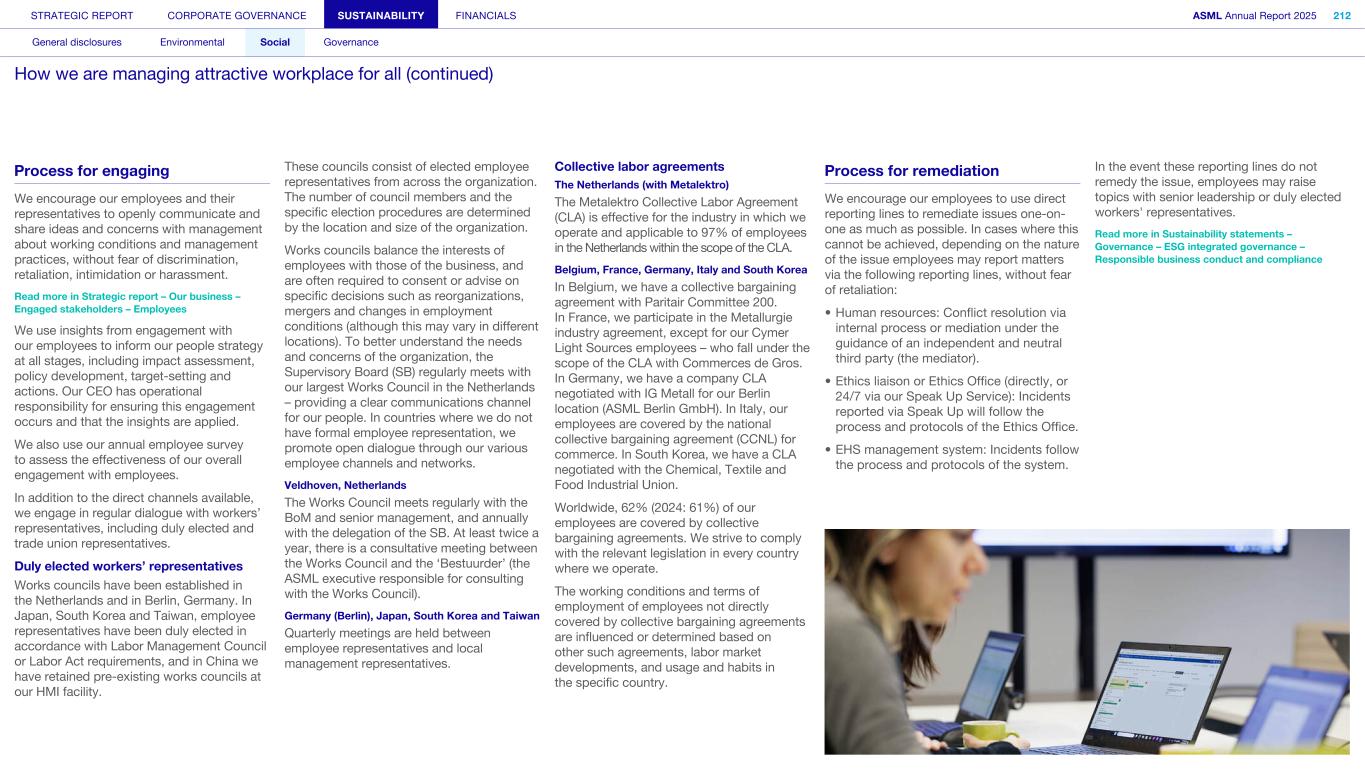 STRATEGIC REPORT CORPORATE GOVERNANCE SUSTAINABILITY FINANCIALS

ASML Annual Report 2025 212

General disclosures Environmental Social Governance

How we are managing attractive workplace for all (continued)

Process for engaging

We encourage our employees and their representatives to openly communicate and share ideas and concerns with management about working conditions and management practices, without fear of discrimination, retaliation, intimidation or harassment.

Read more in Strategic report – Our business – Engaged stakeholders – Employees

We use insights from engagement with our employees to inform our people strategy at all stages, including impact assessment, policy development, target-setting and actions. Our CEO has operational responsibility for ensuring this engagement occurs and that the insights are applied.

We also use our annual employee survey to assess the effectiveness of our overall engagement with employees.

In addition to the direct channels available, we engage in regular dialogue with workers' representatives, including duly elected and trade union representatives.

Duly elected workers' representatives

Works councils have been established in the Netherlands and in Berlin, Germany. In Japan, South Korea and Taiwan, employee representatives have been duly elected in accordance with Labor Management Council or Labor Act requirements, and in China we have retained pre-existing works councils at our HMI facility.

These councils consist of elected employee representatives from across the organization. The number of council members and the specific election procedures are determined by the location and size of the organization.

Works councils balance the interests of employees with those of the business, and are often required to consent or advise on specific decisions such as reorganizations, mergers and changes in employment conditions (although this may vary in different locations). To better understand the needs and concerns of the organization, the Supervisory Board (SB) regularly meets with our largest Works Council in the Netherlands – providing a clear communications channel for our people. In countries where we do not have formal employee representation, we promote open dialogue through our various employee channels and networks.

Veldhoven, Netherlands

The Works Council meets regularly with the BoM and senior management, and annually with the delegation of the SB. At least twice a year, there is a consultative meeting between the Works Council and the 'Bestuurder' (the ASML executive responsible for consulting with the Works Council).

Germany (Berlin), Japan, South Korea and Taiwan

Quarterly meetings are held between employee representatives and local management representatives.

Collective labor agreements

The Netherlands (with Metalektro)

The Metalektro Collective Labor Agreement (CLA) is effective for the industry in which we operate and applicable to 97% of employees in the Netherlands within the scope of the CLA.

Belgium, France, Germany, Italy and South Korea

In Belgium, we have a collective bargaining agreement with Paritair Committee 200.
In France, we participate in the Metallurgie industry agreement, except for our Cymer Light Sources employees – who fall under the scope of the CLA with Commerces de Gros.
In Germany, we have a company CLA negotiated with IG Metall for our Berlin location (ASML Berlin GmbH). In Italy, our employees are covered by the national collective bargaining agreement (CCNL) for commerce. In South Korea, we have a CLA negotiated with the Chemical, Textile and Food Industrial Union.

Worldwide, 62% (2024: 61%) of our employees are covered by collective bargaining agreements. We strive to comply with the relevant legislation in every country where we operate.

The working conditions and terms of employment of employees not directly covered by collective bargaining agreements are influenced or determined based on other such agreements, labor market developments, and usage and habits in the specific country.

Process for remediation

We encourage our employees to use direct reporting lines to remediate issues one-on-one as much as possible. In cases where this cannot be achieved, depending on the nature of the issue employees may report matters via the following reporting lines, without fear of retaliation:

• Human resources: Conflict resolution via internal process or mediation under the guidance of an independent and neutral third party (the mediator).

• Ethics liaison or Ethics Office (directly, or 24/7 via our Speak Up Service): Incidents reported via Speak Up will follow the process and protocols of the Ethics Office.

• EHS management system: Incidents follow the process and protocols of the system.

In the event these reporting lines do not remedy the issue, employees may raise topics with senior leadership or duly elected workers' representatives.

Read more in Sustainability statements – Governance – ESG integrated governance – Responsible business conduct and compliance